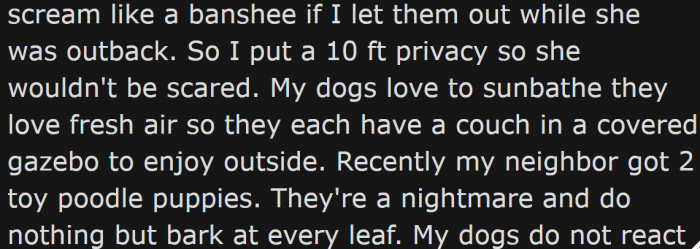 scream like a banshee if I let them out while she was outback. So I put a 10 ft privacy so she wouldn't be scared. My dogs love to sunbathe they love fresh air so they each have a couch in a covered gazebo to enjoy outside. Recently my neighbor got 2 toy poodle puppies. They're a nightmare and do nothing but bark at every leaf. My dogs do not react